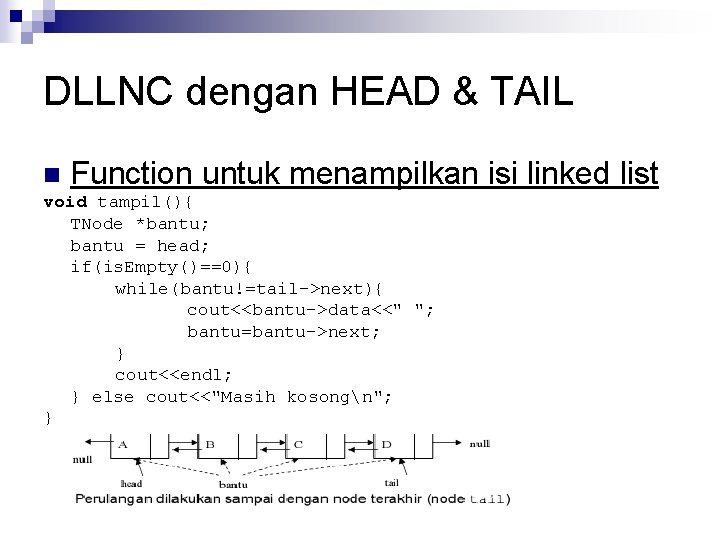 DLLNC dengan HEAD & TAIL

Function untuk menampilkan isi linked list

void tampil(){
TNode *bantu;
bantu = head;
if(isEmpty()==0){
while(bantu!=tail->next){
cout<<bantu->data<<" ";
bantu=bantu->next;
}
cout<<endl;
} else cout<<"Masih kosong\n";
}

null A B C D null

head bantu tail

Perulangan dilakukan sampai dengan node terakhir (node tail)